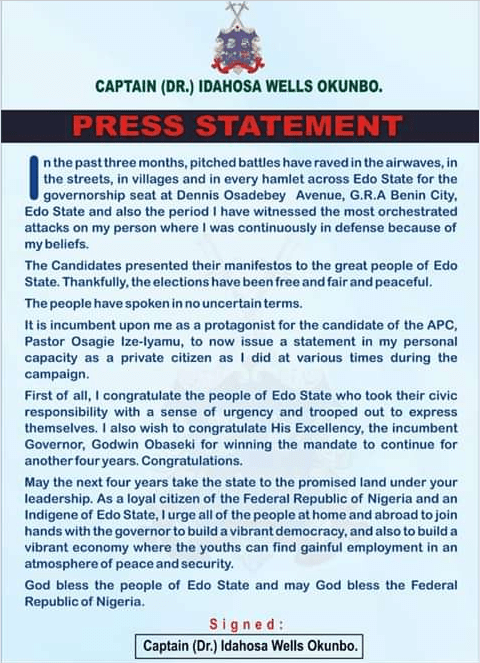 CAPTAIN (DR.) IDAHOSA WELLS OKUNBO.

PRESS STATEMENT

In the past three months, pitched battles have raved in the airwaves, in the streets, in villages and in every hamlet across Edo State for the governorship seat at Dennis Osadebey Avenue, G.R.A Benin City, Edo State and also the period I have witnessed the most orchestrated attacks on my person where I was continuously in defense because of my beliefs.

The Candidates presented their manifestos to the great people of Edo State. Thankfully, the elections have been free and fair and peaceful.

The people have spoken in no uncertain terms.

It is incumbent upon me as a protagonist for the candidate of the APC, Pastor Osagie Ize-Iyamu, to now issue a statement in my personal capacity as a private citizen as I did at various times during the campaign.

First of all, I congratulate the people of Edo State who took their civic responsibility with a sense of urgency and trooped out to express themselves. I also wish to congratulate His Excellency, the incumbent Governor, Godwin Obaseki for winning the mandate to continue for another four years. Congratulations.

May the next four years take the state to the promised land under your leadership. As a loyal citizen of the Federal Republic of Nigeria and an Indigene of Edo State, I urge all of the people at home and abroad to join hands with the governor to build a vibrant democracy, and also to build a vibrant economy where the youths can find gainful employment in an atmosphere of peace and security.

God bless the people of Edo State and may God bless the Federal Republic of Nigeria.

Signed:

Captain (Dr.) Idahosa Wells Okunbo.